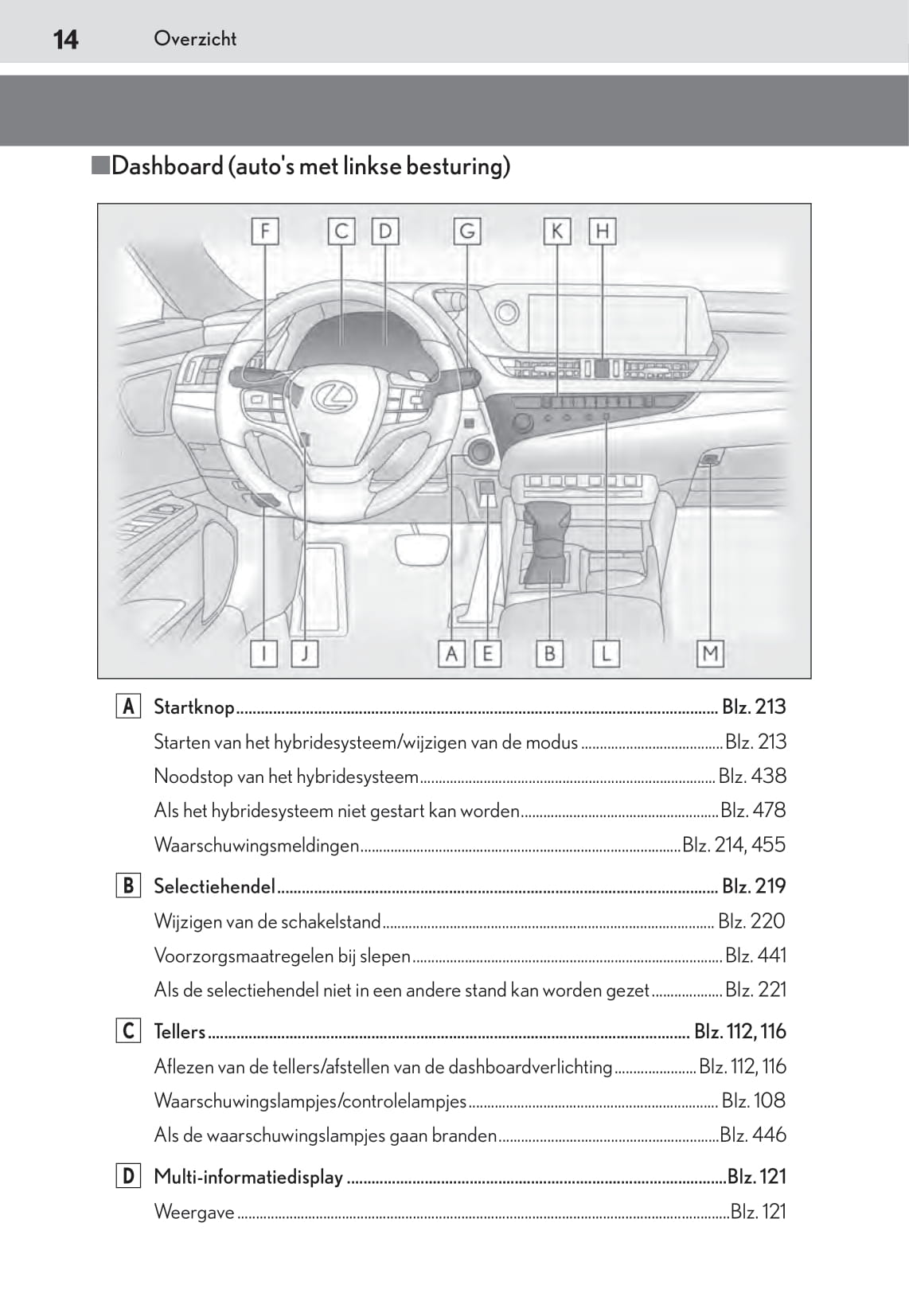 14 Overzicht

■Dashboard (auto's met linkse besturing)

F C D G K H
I J A E B L M

A Startknop .......... Blz. 213
Starten van het hybridesysteem/wijzigen van de modus .......... Blz. 213
Noodstop van het hybridesysteem .......... Blz. 438
Als het hybridesysteem niet gestart kan worden .......... Blz. 478
Waarschuwingsmeldingen .......... Blz. 214, 455

B Selectiehendel .......... Blz. 219
Wijzigen van de schakelstand .......... Blz. 220
Voorzorgsmaatregelen bij slepen .......... Blz. 441
Als de selectiehendel niet in een andere stand kan worden gezet .......... Blz. 221

C Tellers .......... Blz. 112, 116
Aflezen van de tellers/afstellen van de dashboardverlichting .......... Blz. 112, 116
Waarschuwingslampjes/controlelampjes .......... Blz. 108
Als de waarschuwingslampjes gaan branden .......... Blz. 446

D Multi-informatiedisplay .......... Blz. 121
Weergave .......... Blz. 121